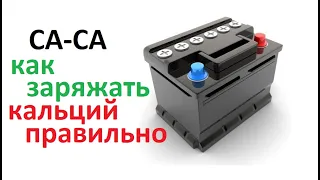 CA-CA
как
заряжать
кальций
правильно